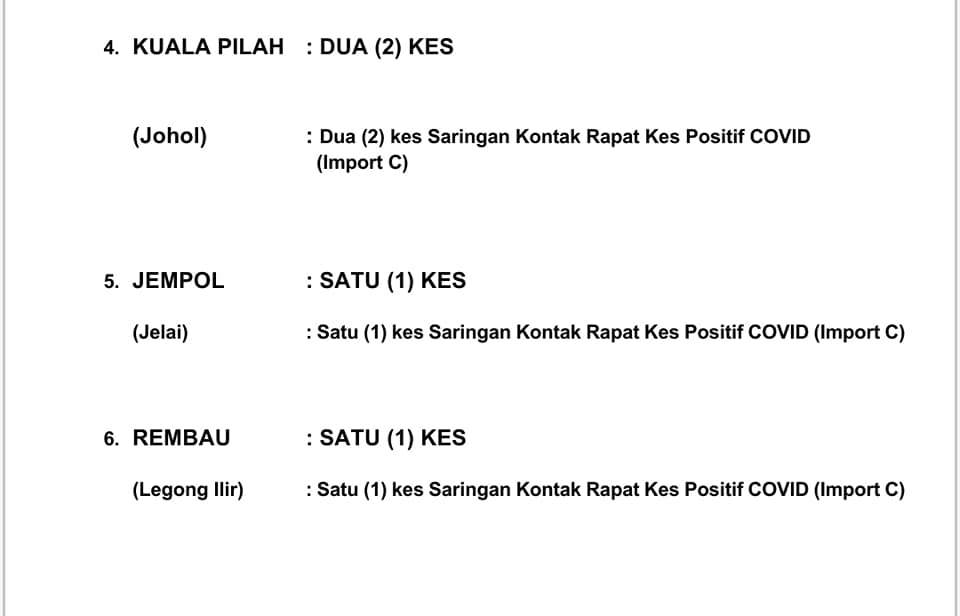 4. KUALA PILAH : DUA (2) KES

(Johol) : Dua (2) kes Saringan Kontak Rapat Kes Positif COVID (Import C)

5. JEMPOL : SATU (1) KES

(Jelai) : Satu (1) kes Saringan Kontak Rapat Kes Positif COVID (Import C)

6. REMBAU : SATU (1) KES

(Legong Ilir) : Satu (1) kes Saringan Kontak Rapat Kes Positif COVID (Import C)